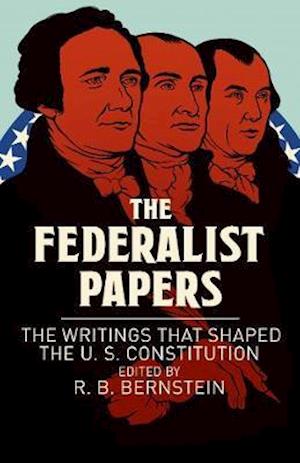 THE FEDERALIST PAPERS

THE WRITINGS THAT SHAPED THE U. S. CONSTITUTION

EDITED BY
R. B. BERNSTEIN